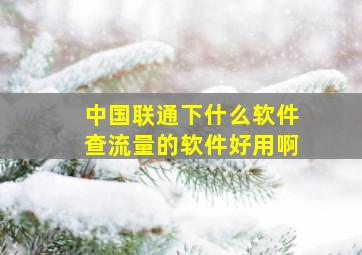 中国联通下什么软件
查流量的软件好用啊